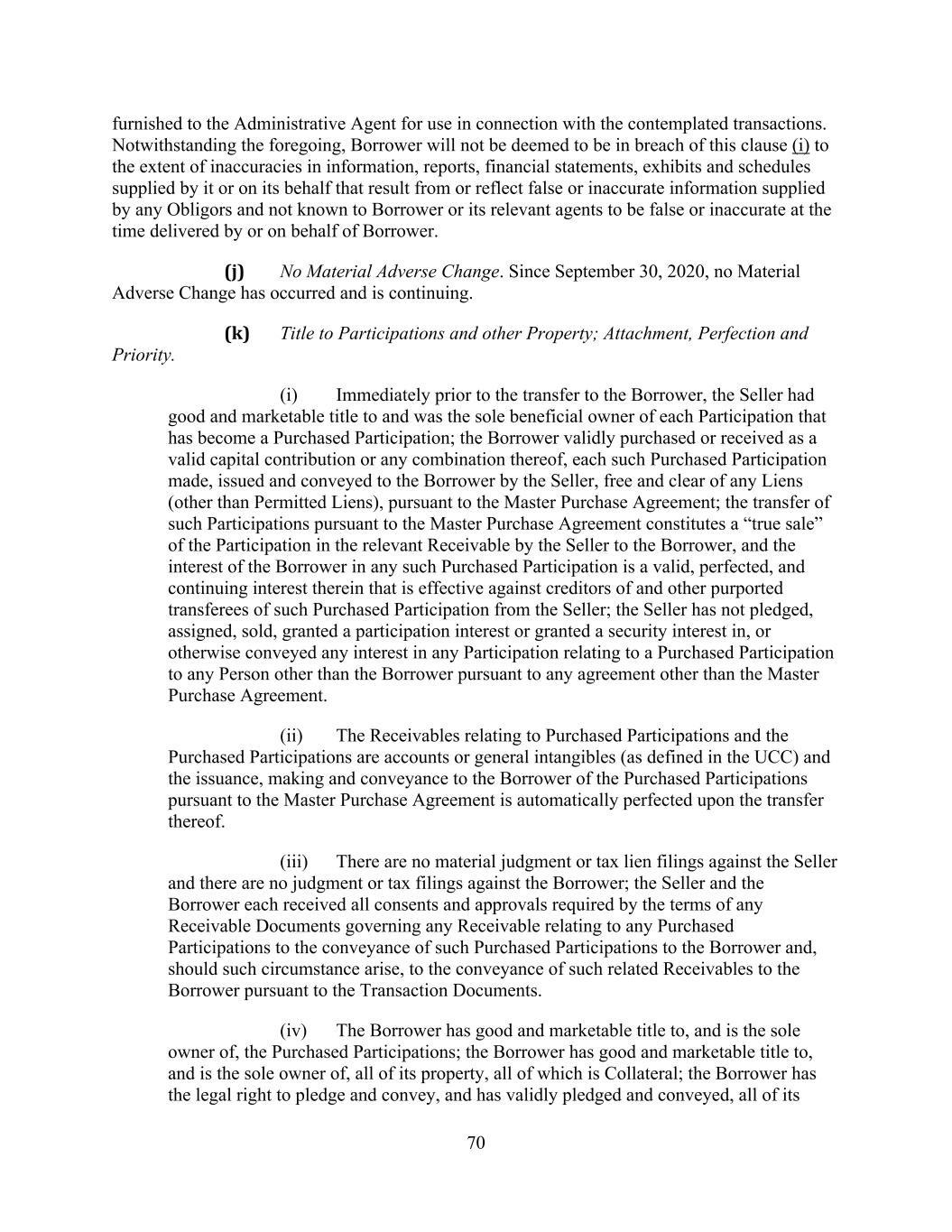 furnished to the Administrative Agent for use in connection with the contemplated transactions. Notwithstanding the foregoing, Borrower will not be deemed to be in breach of this clause (i) to the extent of inaccuracies in information, reports, financial statements, exhibits and schedules supplied by it or on its behalf that result from or reflect false or inaccurate information supplied by any Obligors and not known to Borrower or its relevant agents to be false or inaccurate at the time delivered by or on behalf of Borrower.

(j) No Material Adverse Change. Since September 30, 2020, no Material Adverse Change has occurred and is continuing.

(k) Title to Participations and other Property; Attachment, Perfection and Priority.

(i) Immediately prior to the transfer to the Borrower, the Seller had good and marketable title to and was the sole beneficial owner of each Participation that has become a Purchased Participation; the Borrower validly purchased or received as a valid capital contribution or any combination thereof, each such Purchased Participation made, issued and conveyed to the Borrower by the Seller, free and clear of any Liens (other than Permitted Liens), pursuant to the Master Purchase Agreement; the transfer of such Participations pursuant to the Master Purchase Agreement constitutes a “true sale” of the Participation in the relevant Receivable by the Seller to the Borrower, and the interest of the Borrower in any such Purchased Participation is a valid, perfected, and continuing interest therein that is effective against creditors of and other purported transferees of such Purchased Participation from the Seller; the Seller has not pledged, assigned, sold, granted a participation interest or granted a security interest in, or otherwise conveyed any interest in any Participation relating to a Purchased Participation to any Person other than the Borrower pursuant to any agreement other than the Master Purchase Agreement.

(ii) The Receivables relating to Purchased Participations and the Purchased Participations are accounts or general intangibles (as defined in the UCC) and the issuance, making and conveyance to the Borrower of the Purchased Participations pursuant to the Master Purchase Agreement is automatically perfected upon the transfer thereof.

(iii) There are no material judgment or tax lien filings against the Seller and there are no judgment or tax filings against the Borrower; the Seller and the Borrower each received all consents and approvals required by the terms of any Receivable Documents governing any Receivable relating to any Purchased Participations to the conveyance of such Purchased Participations to the Borrower and, should such circumstance arise, to the conveyance of such related Receivables to the Borrower pursuant to the Transaction Documents.

(iv) The Borrower has good and marketable title to, and is the sole owner of, the Purchased Participations; the Borrower has good and marketable title to, and is the sole owner of, all of its property, all of which is Collateral; the Borrower has the legal right to pledge and convey, and has validly pledged and conveyed, all of its

70